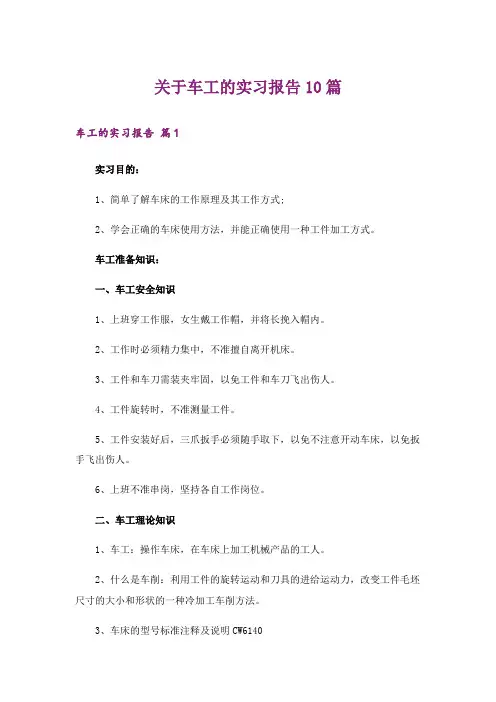 关于车工的实习报告10篇

车工的实习报告 篇1

实习目的：

1、简单了解车床的工作原理及其工作方式；

2、学会正确的车床使用方法，并能正确使用一种工件加工方式。

车工准备知识：

一、车工安全知识

1、上班穿工作服，女生戴工作帽，并将长挽入帽内。

2、工作时必须精力集中，不准擅自离开机床。

3、工件和车刀需装夹牢固，以免工件和车刀飞出伤人。

4、工件旋转时，不准测量工件。

5、工件安装好后，三爪扳手必须随手取下，以免不注意开动车床，以免扳手飞出伤人。

6、上班不准串岗，坚持各自工作岗位。

二、车工理论知识

1、车工：操作车床，在车床上加工机械产品的工人。

2、什么是车削：利用工件的旋转运动和刀具的进给运动力，改变工件毛坯尺寸的大小和形状的一种冷加工车削方法。

3、车床的型号标准注释及说明 CW6140